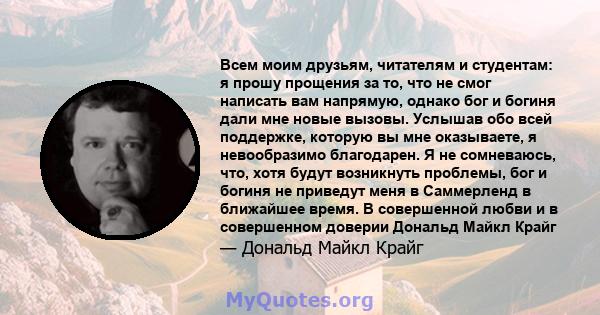 Всем моим друзьям, читателям и студентам: я прошу прощения за то, что не смог написать вам напрямую, однако бог и богиня дали мне новые вызовы. Услышав обо всей поддержке, которую вы мне оказываете, я невообразимо благодарен. Я не сомневаюсь, что, хотя будут возникнуть проблемы, бог и богиня не приведут меня в Саммерленд в ближайшее время. В совершенной любви и в совершенном доверии Дональд Майкл Крайг

— Дональд Майкл Крайг

MyQuotes.org